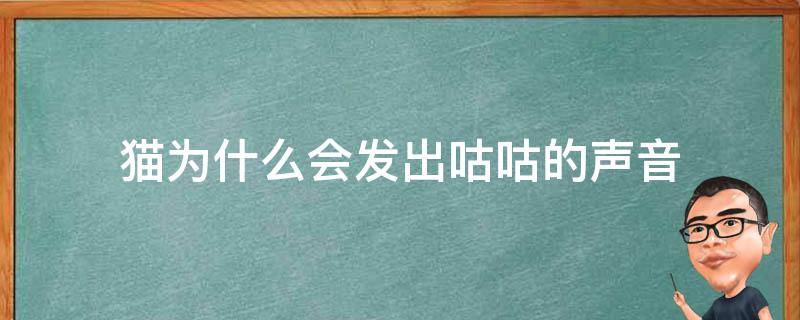 猫为什么会发出咕咕的声音